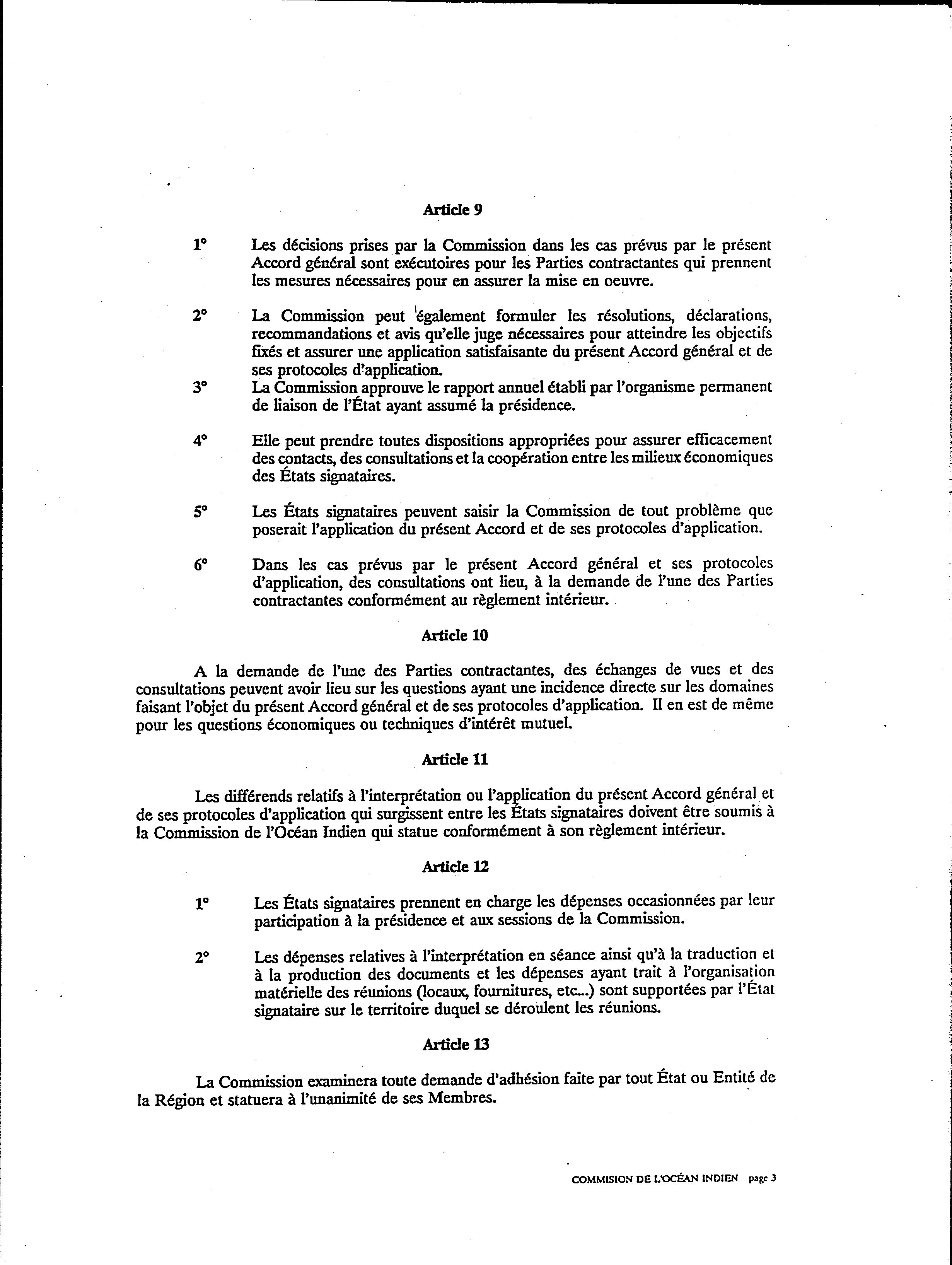 Article 9

1° Les décisions prises par la Commission dans les cas prévus par le présent Accord général sont exécutoires pour les Parties contractantes qui prennent les mesures nécessaires pour en assurer la mise en oeuvre.

2° La Commission peut également formuler les résolutions, déclarations, recommandations et avis qu'elle juge nécessaires pour atteindre les objectifs fixés et assurer une application satisfaisante du présent Accord général et de ses protocoles d'application.

3° La Commission approuve le rapport annuel établi par l'organisme permanent de liaison de l'État ayant assumé la présidence.

4° Elle peut prendre toutes dispositions appropriées pour assurer efficacement des contacts, des consultations et la coopération entre les milieux économiques des États signataires.

5° Les États signataires peuvent saisir la Commission de tout problème que poserait l'application du présent Accord et de ses protocoles d'application.

6° Dans les cas prévus par le présent Accord général et ses protocoles d'application, des consultations ont lieu, à la demande de l'une des Parties contractantes conformément au règlement intérieur.

Article 10

A la demande de l'une des Parties contractantes, des échanges de vues et des consultations peuvent avoir lieu sur les questions ayant une incidence directe sur les domaines faisant l'objet du présent Accord général et de ses protocoles d'application. Il en est de même pour les questions économiques ou techniques d'intérêt mutuel.

Article 11

Les différends relatifs à l'interprétation ou l'application du présent Accord général et de ses protocoles d'application qui surgissent entre les États signataires doivent être soumis à la Commission de l'Océan Indien qui statue conformément à son règlement intérieur.

Article 12

1° Les États signataires prennent en charge les dépenses occasionnées par leur participation à la présidence et aux sessions de la Commission.

2° Les dépenses relatives à l'interprétation en séance ainsi qu'à la traduction et à la production des documents et les dépenses ayant trait à l'organisation matérielle des réunions (locaux, fournitures, etc...) sont supportées par l'État signataire sur le territoire duquel se déroulent les réunions.

Article 13

La Commission examinera toute demande d'adhésion faite par tout État ou Entité de la Région et statuera à l'unanimité de ses Membres.

COMMISION DE L'OCÉAN INDIEN page 3